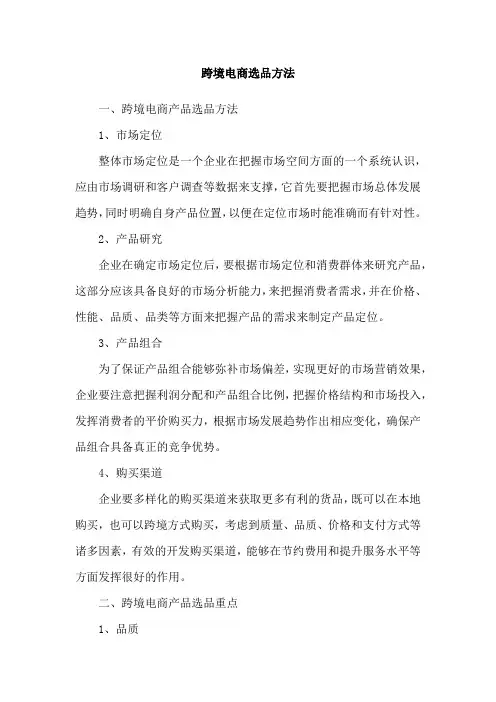 跨境电商选品方法

一、跨境电商产品选品方法

1、市场定位

整体市场定位是一个企业在把握市场空间方面的一个系统认识，应由市场调研和客户调查等数据来支撑，它首先要把握市场总体发展趋势，同时明确自身产品位置，以便在定位市场时能准确而有针对性。

2、产品研究

企业在确定市场定位后，要根据市场定位和消费群体来研究产品，这部分应该具备良好的市场分析能力，来把握消费者需求，并在价格、性能、品质、品类等方面来把握产品的需求来制定产品定位。

3、产品组合

为了保证产品组合能够弥补市场偏差，实现更好的市场营销效果，企业要注意把握利润分配和产品组合比例，把握价格结构和市场投入，发挥消费者的平价购买力，根据市场发展趋势作出相应变化，确保产品组合具备真正的竞争优势。

4、购买渠道

企业要多样化的购买渠道来获取更多有利的货品，既可以在本地购买，也可以跨境方式购买，考虑到质量、品质、价格和支付方式等诸多因素，有效的开发购买渠道，能够在节约费用和提升服务水平等方面发挥很好的作用。

二、跨境电商产品选品重点

1、品质